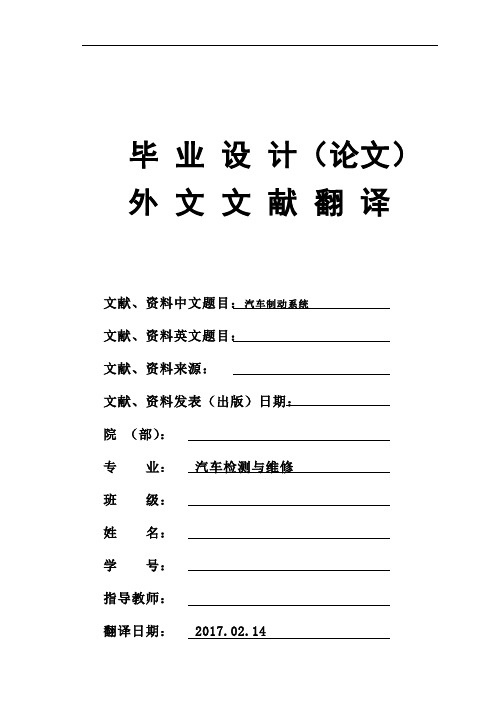 毕 业 设 计（论文）
外 文 文 献 翻 译

文献、资料中文题目：汽车制动系统
文献、资料英文题目：
文献、资料来源：
文献、资料发表（出版）日期：
院 （部）：
专 业： 汽车检测与维修
班 级：
姓 名：
学 号：
指导教师：
翻译日期： 2017.02.14